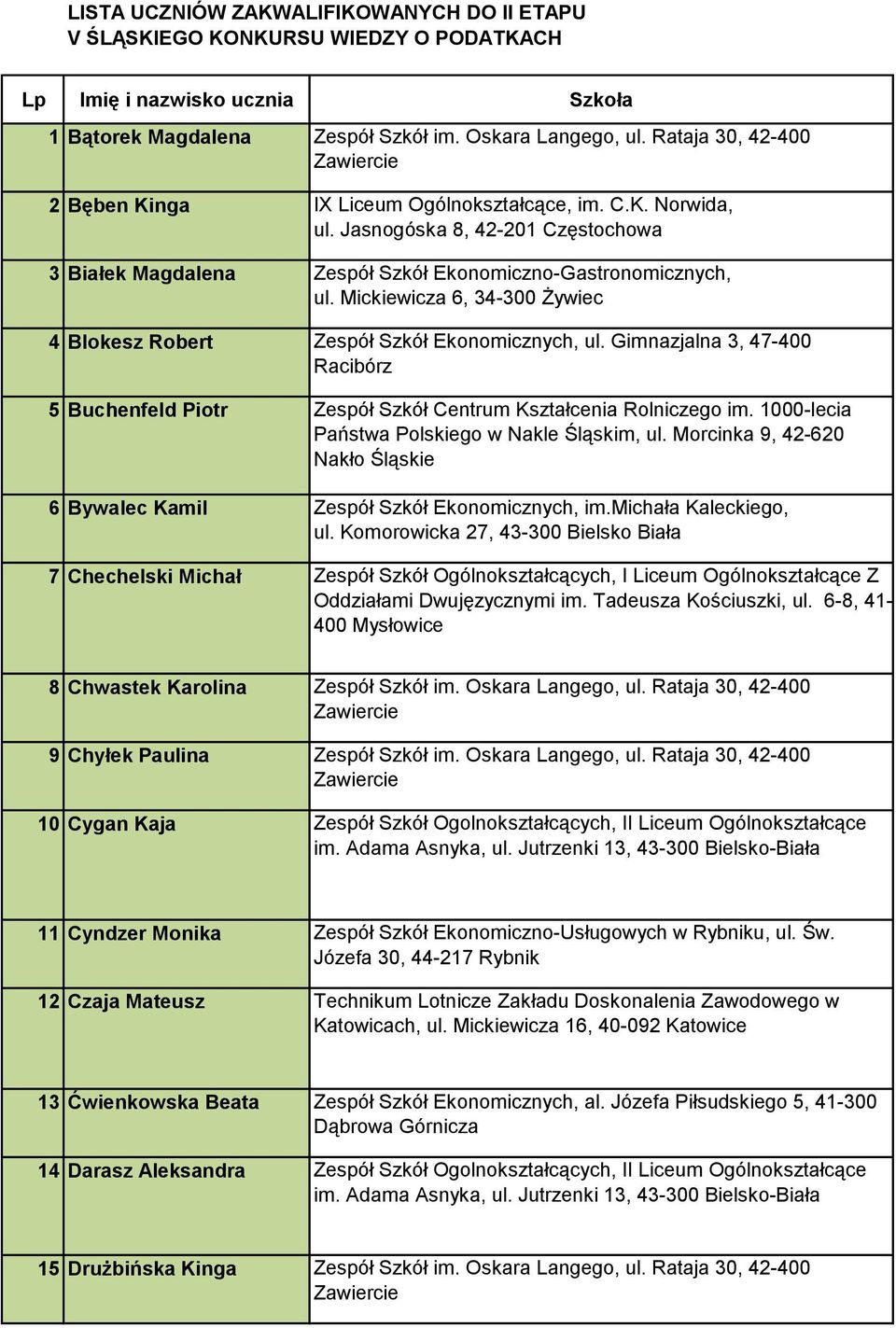 LISTA UCZNIÓW ZAKWALIFIKOWANYCH DO II ETAPU
V ŚLĄSKIEGO KONKURSU WIEDZY O PODATKACH

| Lp | Imię i nazwisko ucznia | Szkoła |
|---|---|---|
| 1 | Bątorek Magdalena | Zespół Szkół im. Oskara Langego, ul. Rataja 30, 42-400 Zawiercie |
| 2 | Bęben Kinga | IX Liceum Ogólnokształcące, im. C.K. Norwida, ul. Jasnogóska 8, 42-201 Częstochowa |
| 3 | Białek Magdalena | Zespół Szkół Ekonomiczno-Gastronomicznych, ul. Mickiewicza 6, 34-300 Żywiec |
| 4 | Blokesz Robert | Zespół Szkół Ekonomicznych, ul. Gimnazjalna 3, 47-400 Racibórz |
| 5 | Buchenfeld Piotr | Zespół Szkół Centrum Kształcenia Rolniczego im. 1000-lecia Państwa Polskiego w Nakle Śląskim, ul. Morcinka 9, 42-620 Nakło Śląskie |
| 6 | Bywalec Kamil | Zespół Szkół Ekonomicznych, im.Michała Kaleckiego, ul. Komorowicka 27, 43-300 Bielsko Biała |
| 7 | Chechelski Michał | Zespół Szkół Ogólnokształcących, I Liceum Ogólnokształcące Z Oddziałami Dwujęzycznymi im. Tadeusza Kościuszki, ul. 6-8, 41-400 Mysłowice |
| 8 | Chwastek Karolina | Zespół Szkół im. Oskara Langego, ul. Rataja 30, 42-400 Zawiercie |
| 9 | Chyłek Paulina | Zespół Szkół im. Oskara Langego, ul. Rataja 30, 42-400 Zawiercie |
| 10 | Cygan Kaja | Zespół Szkół Ogolnokształcących, II Liceum Ogólnokształcące im. Adama Asnyka, ul. Jutrzenki 13, 43-300 Bielsko-Biała |
| 11 | Cyndzer Monika | Zespół Szkół Ekonomiczno-Usługowych w Rybniku, ul. Św. Józefa 30, 44-217 Rybnik |
| 12 | Czaja Mateusz | Technikum Lotnicze Zakładu Doskonalenia Zawodowego w Katowicach, ul. Mickiewicza 16, 40-092 Katowice |
| 13 | Ćwienkowska Beata | Zespół Szkół Ekonomicznych, al. Józefa Piłsudskiego 5, 41-300 Dąbrowa Górnicza |
| 14 | Darasz Aleksandra | Zespół Szkół Ogolnokształcących, II Liceum Ogólnokształcące im. Adama Asnyka, ul. Jutrzenki 13, 43-300 Bielsko-Biała |
| 15 | Drużbińska Kinga | Zespół Szkół im. Oskara Langego, ul. Rataja 30, 42-400 Zawiercie |